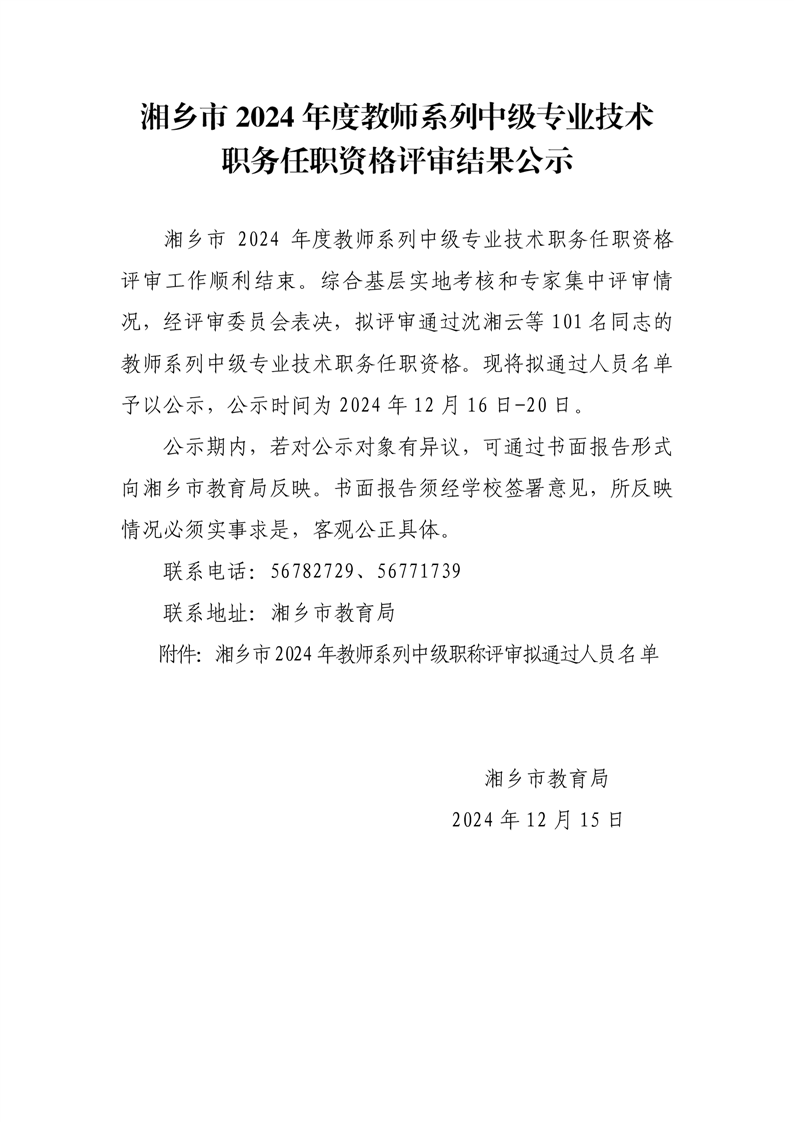 湘乡市 2024 年度教师系列中级专业技术职务任职资格评审结果公示

湘乡市 2024 年度教师系列中级专业技术职务任职资格评审工作顺利结束。综合基层实地考核和专家集中评审情况，经评审委员会表决，拟评审通过沈湘云等 101 名同志的教师系列中级专业技术职务任职资格。现将拟通过人员名单予以公示，公示时间为 2024 年 12 月 16 日-20 日。

公示期内，若对公示对象有异议，可通过书面报告形式向湘乡市教育局反映。书面报告须经学校签署意见，所反映情况必须实事求是，客观公正具体。

联系电话：56782729、56771739

联系地址：湘乡市教育局

附件：湘乡市 2024 年教师系列中级职称评审拟通过人员名单

湘乡市教育局

2024 年 12 月 15 日